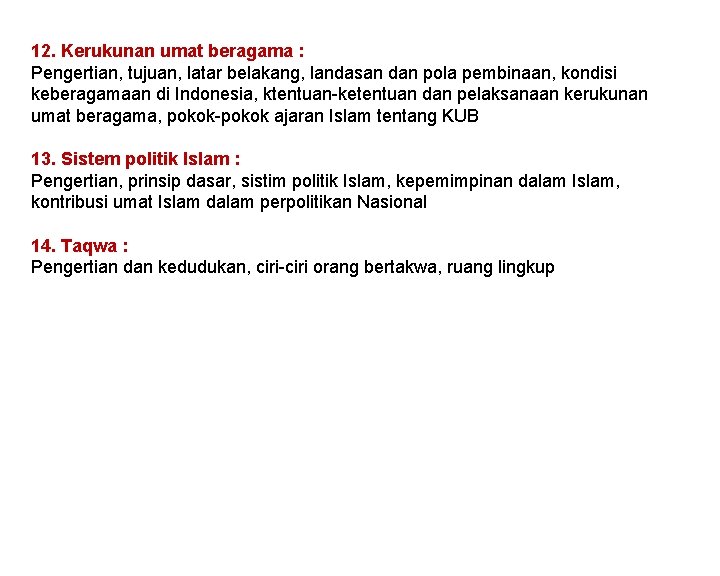 12. Kerukunan umat beragama :
Pengertian, tujuan, latar belakang, landasan dan pola pembinaan, kondisi keberagamaan di Indonesia, ktentuan-ketentuan dan pelaksanaan kerukunan umat beragama, pokok-pokok ajaran Islam tentang KUB

13. Sistem politik Islam :
Pengertian, prinsip dasar, sistim politik Islam, kepemimpinan dalam Islam, kontribusi umat Islam dalam perpolitikan Nasional

14. Taqwa :
Pengertian dan kedudukan, ciri-ciri orang bertakwa, ruang lingkup